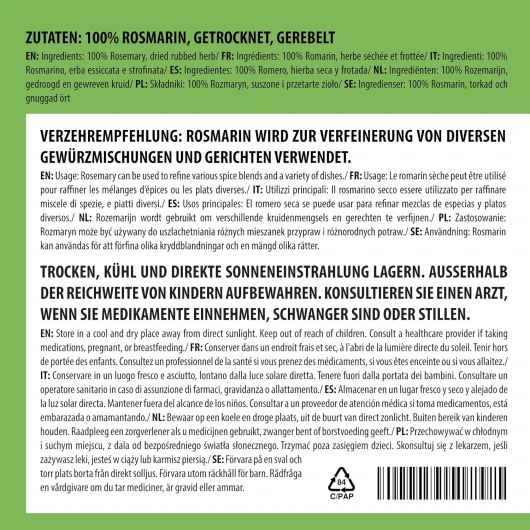 ZUTATEN: 100% ROSMARIN, GETROCKNET, GEREBELT

EN: Ingredients: 100% Rosemary, dried rubbed herb/ FR: Ingrédients: 100% Romarin, herbe séchée et frottée/ IT: Ingredienti: 100% Rosmarino, erba essiccata e strofinata/ ES: Ingredientes: 100% Romero, hierba seca y frotada/ NL: Ingrediënten: 100% Rozemarijn, gedroogd en gewreven kruid/ PL: Składniki: 100% Rozmaryn, suszone i przetarte zioło/ SE: Ingredienser: 100% Rosmarin, torkad och gnuggad ört

VERZEHREMPFEHLUNG: ROSMARIN WIRD ZUR VERFEINERUNG VON DIVERSEN GEWÜRZMISCHUNGEN UND GERICHTEN VERWENDET.

EN: Usage: Rosemary can be used to refine various spice blends and a variety of dishes./ FR: Usage: Le romarin sèche peut être utilisé pour raffiner les mélanges d'épices ou les plats diverses./ IT: Utilizzi principali: Il rosmarino secco essere utilizzato per raffinare miscele di spezie, e piatti diversi./ ES: Usos principales: El romero seca se puede usar para refinar mezclas de especias y platos diversos./ NL: Rozemarijn wordt gebruikt om verschillende kruidenmengsels en gerechten te verfijnen./ PL: Zastosowanie: Rozmaryn może być używany do uszlachetniania różnych mieszanek przypraw i różnorodnych potraw./ SE: Användning: Rosmarin kan användas för att förfina olika kryddblandningar och en mängd olika rätter.

TROCKEN, KÜHL UND DIREKTE SONNENEINSTRAHLUNG LAGERN. AUSSERHALB DER REICHWEITE VON KINDERN AUFBEWAHREN. KONSULTIEREN SIE EINEN ARZT, WENN SIE MEDIKAMENTE EINNEHMEN, SCHWANGER SIND ODER STILLEN.

EN: Store in a cool and dry place away from direct sunlight. Keep out of reach of children. Consult a healthcare provider if taking medications, pregnant, or breastfeeding./ FR: Conserver dans un endroit frais et sec, à l'abri de la lumière directe du soleil. Tenir hors de portée des enfants. Consultez un professionnel de la santé si vous prenez des médicaments, si vous êtes enceinte ou si vous allaitez./ IT: Conservare in un luogo fresco e asciutto, lontano dalla luce solare diretta. Tenere fuori dalla portata dei bambini. Consultare un operatore sanitario in caso di assunzione di farmaci, gravidanza o allattamento./ ES: Almacenar en un lugar fresco y seco y alejado de la luz solar directa. Mantener fuera del alcance de los niños. Consultar a un proveedor de atención médica si toma medicamentos, está embarazada o amamantando./ NL: Bewaar op een koele en droge plaats, uit de buurt van direct zonlicht. Buiten bereik van kinderen houden. Raadpleeg een zorgverlener als u medicijnen gebruikt, zwanger bent of borstvoeding geeft./ PL: Przechowywać w chłodnym i suchym miejscu, z dala od bezpośredniego światła słonecznego. Trzymać poza zasięgiem dzieci. Skonsultuj się z lekarzem, jeśli zażywasz leki, jesteś w ciąży lub karmisz piersią./ SE: Förvara på en sval och torr plats borta från direkt solljus. Förvara utom räckhåll för barn. Rådfråga en vårdgivare om du tar mediciner, är gravid eller ammar.

84
C/PAP